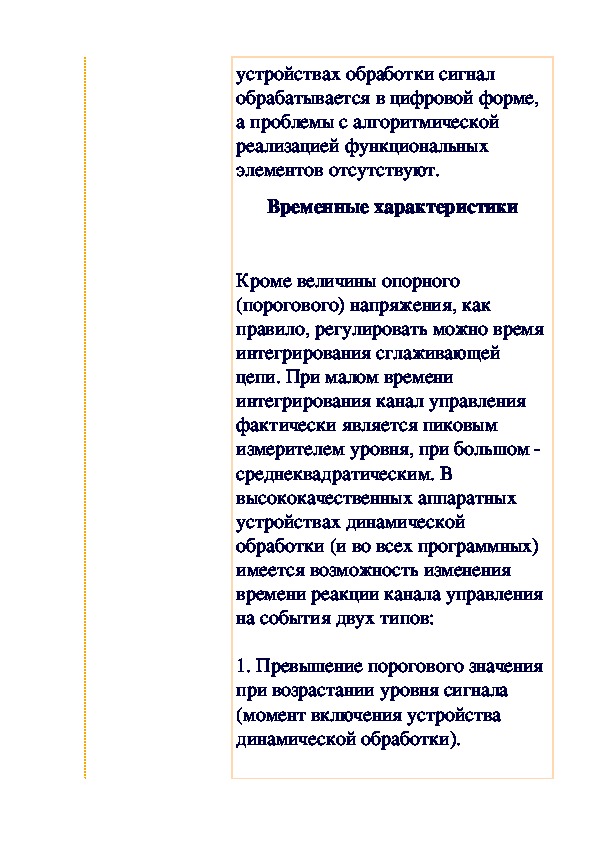 устройствах обработки сигнал обрабатывается в цифровой форме, а проблемы с алгоритмической реализацией функциональных элементов отсутствуют.

Временные характеристики

Кроме величины опорного (порогового) напряжения, как правило, регулировать можно время интегрирования сглаживающей цепи. При малом времени интегрирования канал управления фактически является пиковым измерителем уровня, при большом - среднеквадратическим. В высококачественных аппаратных устройствах динамической обработки (и во всех программных) имеется возможность изменения времени реакции канала управления на события двух типов:

1. Превышение порогового значения при возрастании уровня сигнала (момент включения устройства динамической обработки).